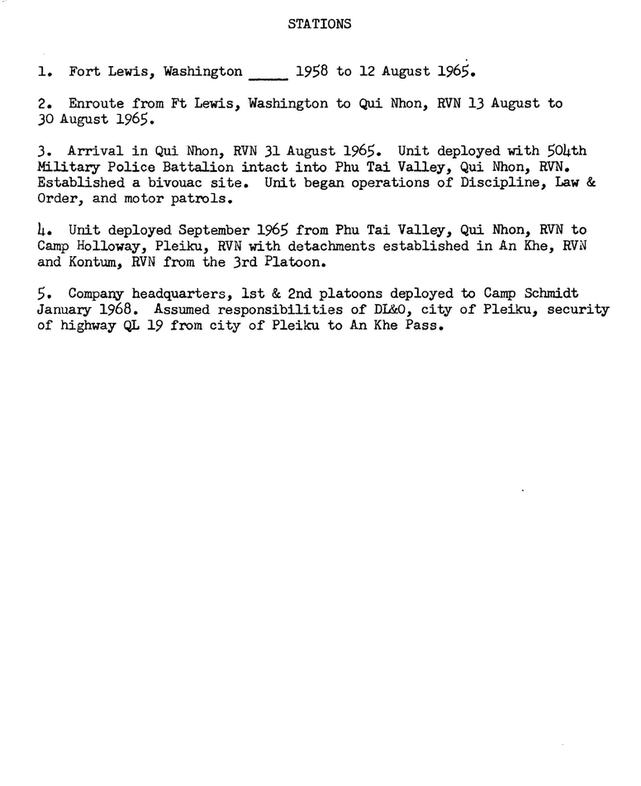 STATIONS

1. Fort Lewis, Washington _____ 1958 to 12 August 1965.

2. Enroute from Ft Lewis, Washington to Qui Nhon, RVN 13 August to 30 August 1965.

3. Arrival in Qui Nhon, RVN 31 August 1965. Unit deployed with 504th Military Police Battalion intact into Phu Tai Valley, Qui Nhon, RVN. Established a bivouac site. Unit began operations of Discipline, Law & Order, and motor patrols.

4. Unit deployed September 1965 from Phu Tai Valley, Qui Nhon, RVN to Camp Holloway, Pleiku, RVN with detachments established in An Khe, RVN and Kontum, RVN from the 3rd Platoon.

5. Company headquarters, 1st & 2nd platoons deployed to Camp Schmidt January 1968. Assumed responsibilities of DL&O, city of Pleiku, security of highway QL 19 from city of Pleiku to An Khe Pass.